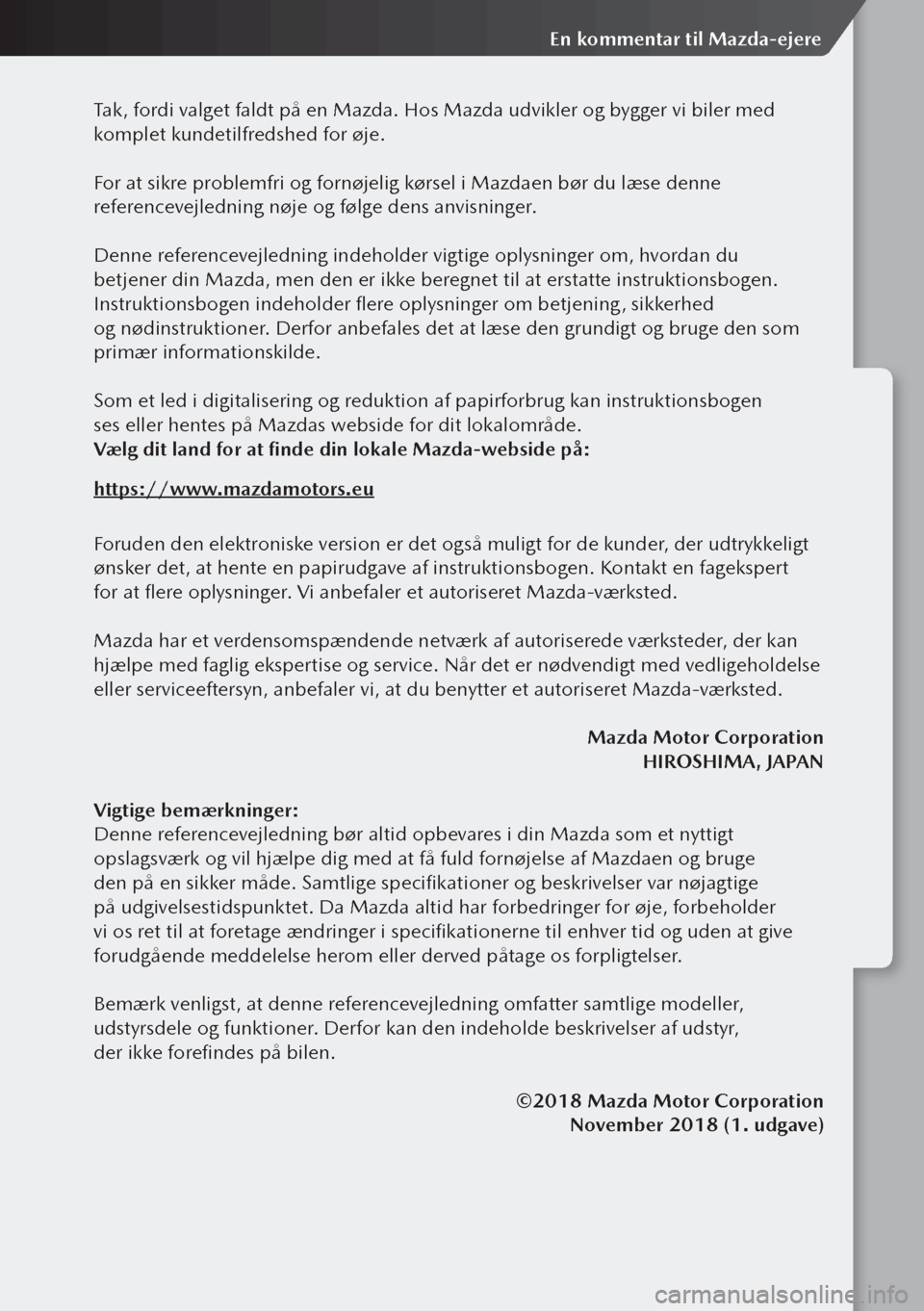 En kommentar til Mazda-ejere

Tak, fordi valget faldt på en Mazda. Hos Mazda udvikler og bygger vi biler med komplet kundetilfredshed for øje.

For at sikre problemfri og fornøjelig kørsel i Mazdaen bør du læse denne referencevejledning nøje og følge dens anvisninger.

Denne referencevejledning indeholder vigtige oplysninger om, hvordan du betjener din Mazda, men den er ikke beregnet til at erstatte instruktionsbogen. Instruktionsbogen indeholder flere oplysninger om betjening, sikkerhed og nødinstruktioner. Derfor anbefales det at læse den grundigt og bruge den som primær informationskilde.

Som et led i digitalisering og reduktion af papirforbrug kan instruktionsbogen ses eller hentes på Mazdas webside for dit lokalområde.
Vælg dit land for at finde din lokale Mazda-webside på:

https://www.mazdamotors.eu

Foruden den elektroniske version er det også muligt for de kunder, der udtrykkeligt ønsker det, at hente en papirudgave af instruktionsbogen. Kontakt en fagekspert for at flere oplysninger. Vi anbefaler et autoriseret Mazda-værksted.

Mazda har et verdensomspændende netværk af autoriserede værksteder, der kan hjælpe med faglig ekspertise og service. Når det er nødvendigt med vedligeholdelse eller serviceeftersyn, anbefaler vi, at du benytter et autoriseret Mazda-værksted.

Mazda Motor Corporation
HIROSHIMA, JAPAN

Vigtige bemærkninger:
Denne referencevejledning bør altid opbevares i din Mazda som et nyttigt opslagsværk og vil hjælpe dig med at få fuld fornøjelse af Mazdaen og bruge den på en sikker måde. Samtlige specifikationer og beskrivelser var nøjagtige på udgivelsestidspunktet. Da Mazda altid har forbedringer for øje, forbeholder vi os ret til at foretage ændringer i specifikationerne til enhver tid og uden at give forudgående meddelelse herom eller derved påtage os forpligtelser.

Bemærk venligst, at denne referencevejledning omfatter samtlige modeller, udstyrsdele og funktioner. Derfor kan den indeholde beskrivelser af udstyr, der ikke forefindes på bilen.

©2018 Mazda Motor Corporation
November 2018 (1. udgave)

carmanualsonline.info